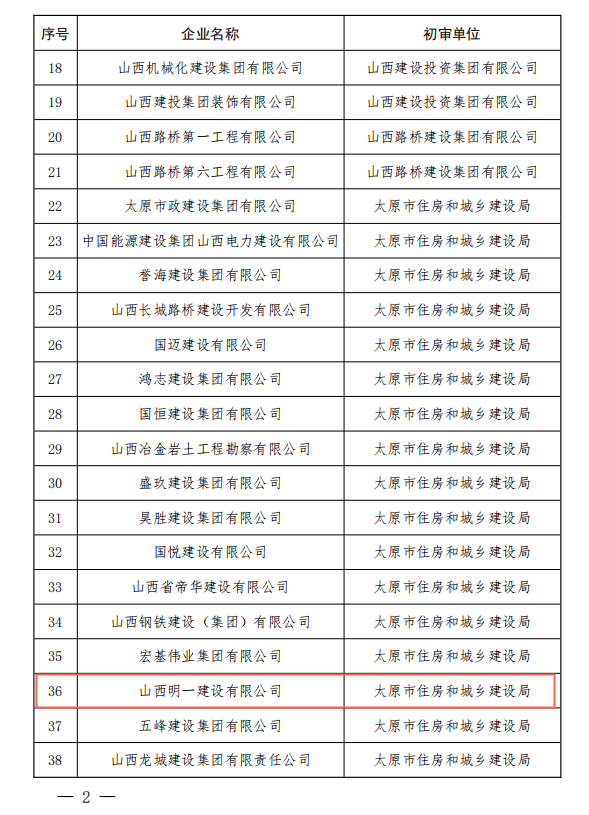 | 序号 | 企业名称 | 初审单位 |
|---|---|---|
| 18 | 山西机械化建设集团有限公司 | 山西建设投资集团有限公司 |
| 19 | 山西建投集团装饰有限公司 | 山西建设投资集团有限公司 |
| 20 | 山西路桥第一工程有限公司 | 山西路桥建设集团有限公司 |
| 21 | 山西路桥第六工程有限公司 | 山西路桥建设集团有限公司 |
| 22 | 太原市政建设集团有限公司 | 太原市住房和城乡建设局 |
| 23 | 中国能源建设集团山西电力建设有限公司 | 太原市住房和城乡建设局 |
| 24 | 誉海建设集团有限公司 | 太原市住房和城乡建设局 |
| 25 | 山西长城路桥建设开发有限公司 | 太原市住房和城乡建设局 |
| 26 | 国迈建设有限公司 | 太原市住房和城乡建设局 |
| 27 | 鸿志建设集团有限公司 | 太原市住房和城乡建设局 |
| 28 | 国恒建设集团有限公司 | 太原市住房和城乡建设局 |
| 29 | 山西冶金岩土工程勘察有限公司 | 太原市住房和城乡建设局 |
| 30 | 盛玖建设集团有限公司 | 太原市住房和城乡建设局 |
| 31 | 昊胜建设集团有限公司 | 太原市住房和城乡建设局 |
| 32 | 国悦建设有限公司 | 太原市住房和城乡建设局 |
| 33 | 山西省帝华建设有限公司 | 太原市住房和城乡建设局 |
| 34 | 山西钢铁建设（集团）有限公司 | 太原市住房和城乡建设局 |
| 35 | 宏基伟业集团有限公司 | 太原市住房和城乡建设局 |
| 36 | 山西明一建设有限公司 | 太原市住房和城乡建设局 |
| 37 | 五峰建设集团有限公司 | 太原市住房和城乡建设局 |
| 38 | 山西龙城建设集团有限责任公司 | 太原市住房和城乡建设局 |

— 2 —